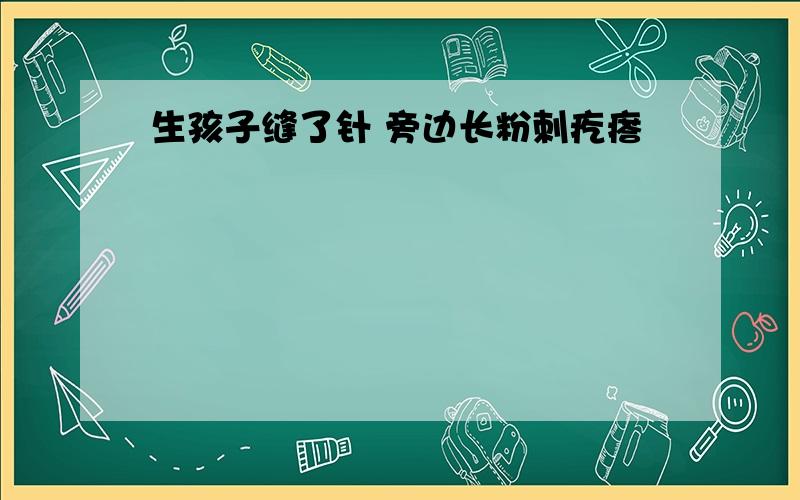 生孩子缝了针 旁边长粉刺疙瘩